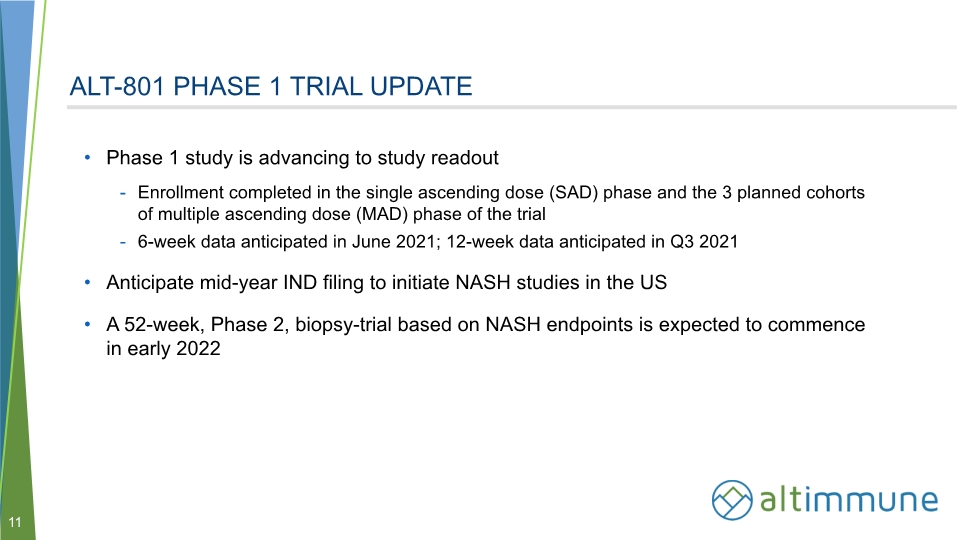 ALT-801 PHASE 1 TRIAL UPDATE

• Phase 1 study is advancing to study readout

- Enrollment completed in the single ascending dose (SAD) phase and the 3 planned cohorts of multiple ascending dose (MAD) phase of the trial

- 6-week data anticipated in June 2021; 12-week data anticipated in Q3 2021

• Anticipate mid-year IND filing to initiate NASH studies in the US

• A 52-week, Phase 2, biopsy-trial based on NASH endpoints is expected to commence in early 2022

altimmune

11